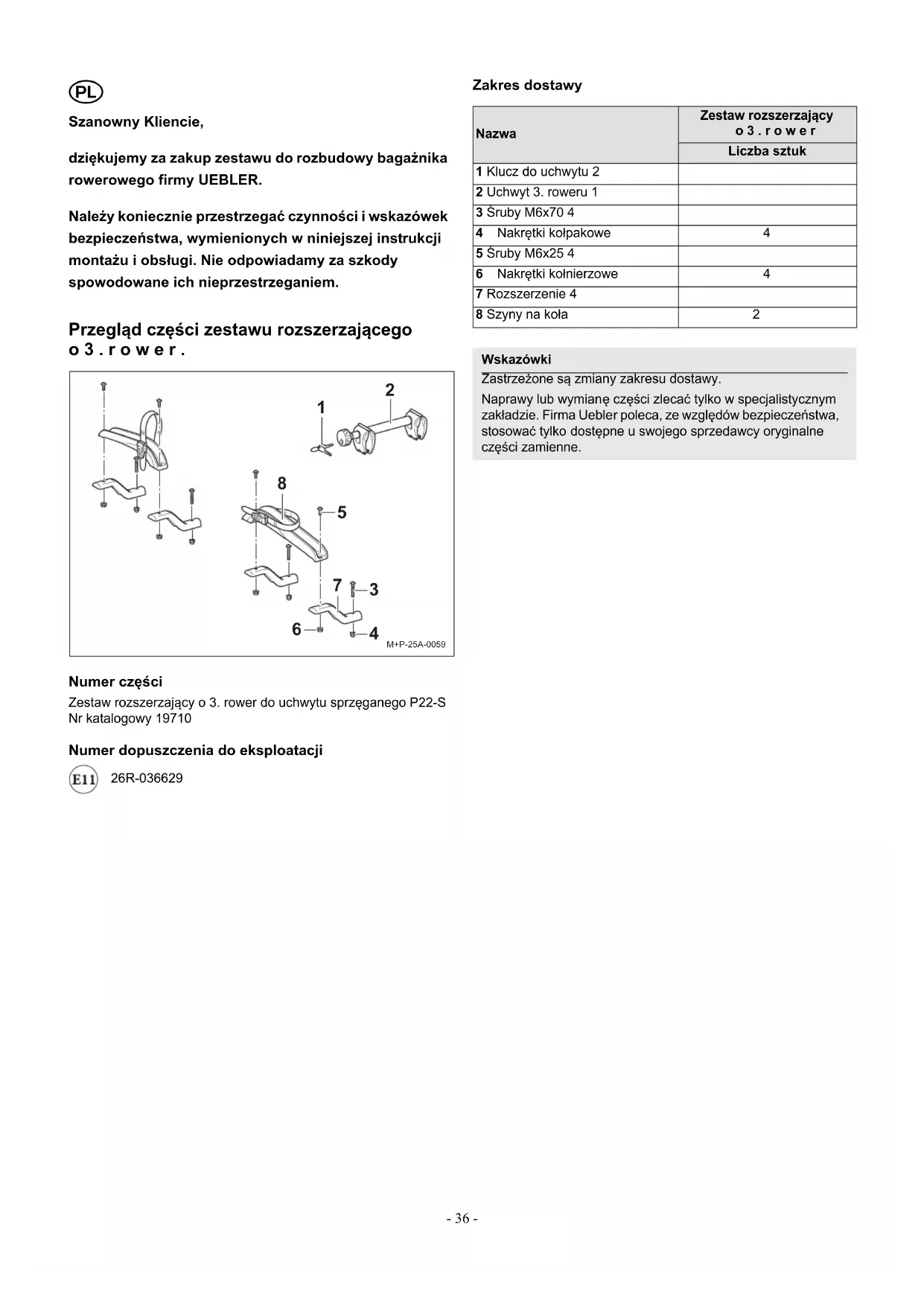 PL

Szanowny Kliencie,

dziękujemy za zakup zestawu do rozbudowy bagażnika rowerowego firmy UEBLER.

Należy koniecznie przestrzegać czynności i wskazówek bezpieczeństwa, wymienionych w niniejszej instrukcji montażu i obsługi. Nie odpowiadamy za szkody spowodowane ich nieprzestrzeganiem.

Przegląd części zestawu rozszerzającego o 3 . r o w e r .

1
2
8
5
7
3
6
4
M+P-25A-0059

Numer części
Zestaw rozszerzający o 3. rower do uchwytu sprzęganego P22-S
Nr katalogowy 19710

Numer dopuszczenia do eksploatacji
E11 26R-036629

Zakres dostawy

| Nazwa | Zestaw rozszerzający o 3 . r o w e r |
|---|---|
| | Liczba sztuk |
| 1 Klucz do uchwytu 2 | |
| 2 Uchwyt 3. roweru 1 | |
| 3 Śruby M6x70 4 | |
| 4 Nakrętki kołpakowe | 4 |
| 5 Śruby M6x25 4 | |
| 6 Nakrętki kołnierzowe | 4 |
| 7 Rozszerzenie 4 | |
| 8 Szyny na koła | 2 |

Wskazówki
Zastrzeżone są zmiany zakresu dostawy.
Naprawy lub wymianę części zlecać tylko w specjalistycznym zakładzie. Firma Uebler poleca, ze względów bezpieczeństwa, stosować tylko dostępne u swojego sprzedawcy oryginalne części zamienne.

- 36 -